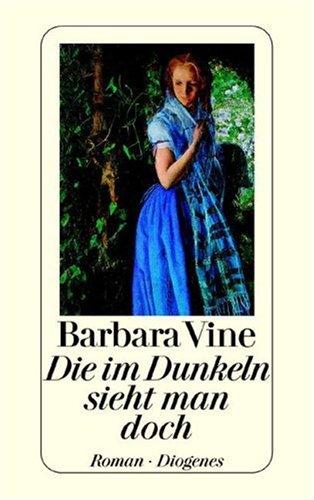 Barbara Vine
Die im Dunkeln sieht man doch
Roman · Diogenes